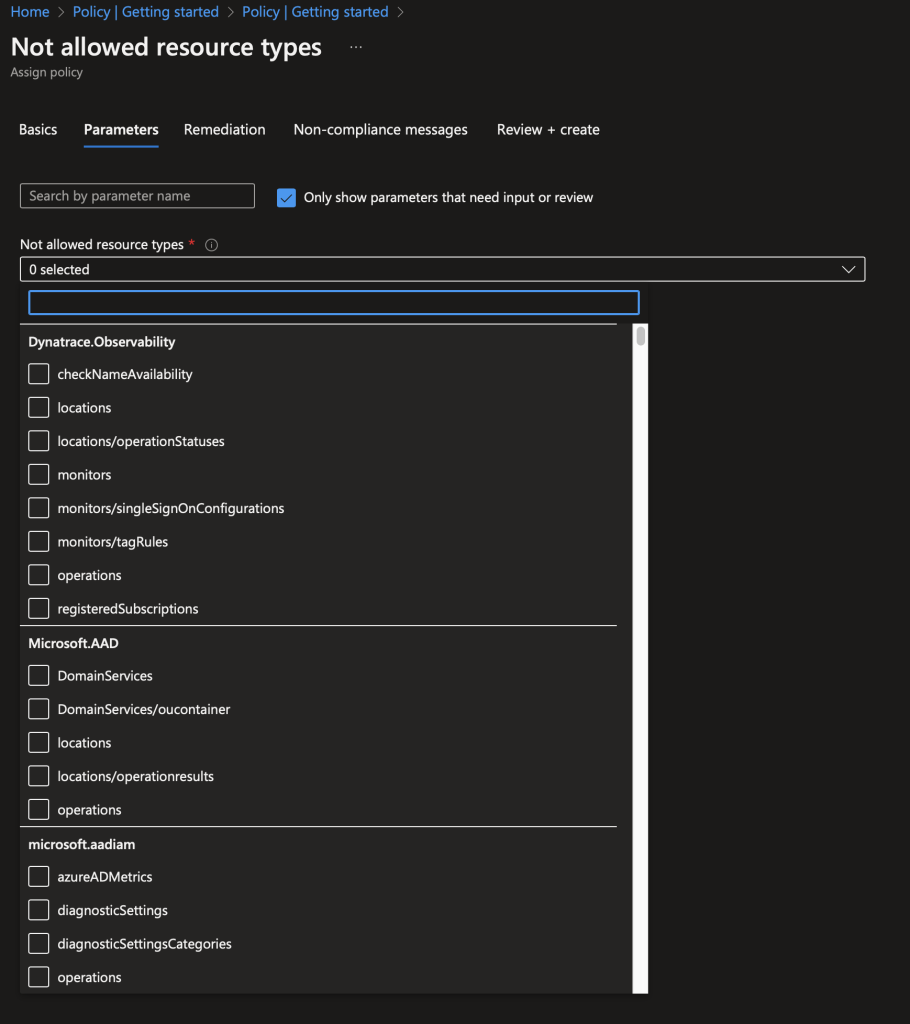 Home > Policy | Getting started > Policy | Getting started >

Not allowed resource types ...
Assign policy

Basics Parameters Remediation Non-compliance messages Review + create

Search by parameter name
Only show parameters that need input or review

Not allowed resource types *
0 selected

Dynatrace.Observability
checkNameAvailability
locations
locations/operationStatuses
monitors
monitors/singleSignOnConfigurations
monitors/tagRules
operations
registeredSubscriptions

Microsoft.AAD
DomainServices
DomainServices/oucontainer
locations
locations/operationresults
operations

microsoft.aadiam
azureADMetrics
diagnosticSettings
diagnosticSettingsCategories
operations